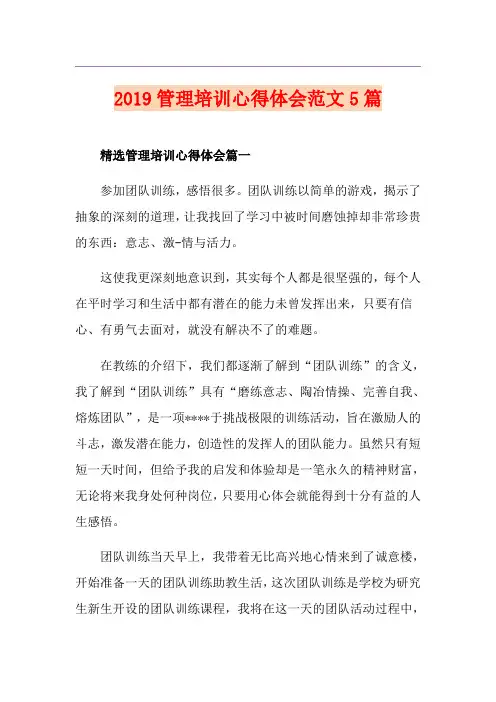 2019 管理培训心得体会范文 5 篇

精选管理培训心得体会篇一

参加团队训练，感悟很多。团队训练以简单的游戏，揭示了抽象的深刻的道理，让我找回了学习中被时间磨蚀掉却非常珍贵的东西：意志、激-情与活力。

这使我更深刻地意识到，其实每个人都是很坚强的，每个人在平时学习和生活中都有潜在的能力未曾发挥出来，只要有信心、有勇气去面对，就没有解决不了的难题。

在教练的介绍下，我们都逐渐了解到“团队训练”的含义，我了解到“团队训练”具有“磨练意志、陶冶情操、完善自我、熔炼团队”，是一项****于挑战极限的训练活动，旨在激励人的斗志，激发潜在能力，创造性的发挥人的团队能力。虽然只有短短一天时间，但给予我的启发和体验却是一笔永久的精神财富，无论将来我身处何种岗位，只要用心体会就能得到十分有益的人生感悟。

团队训练当天早上，我带着无比高兴地心情来到了诚意楼，开始准备一天的团队训练助教生活，这次团队训练是学校为研究生新生开设的团队训练课程，我将在这一天的团队活动过程中，